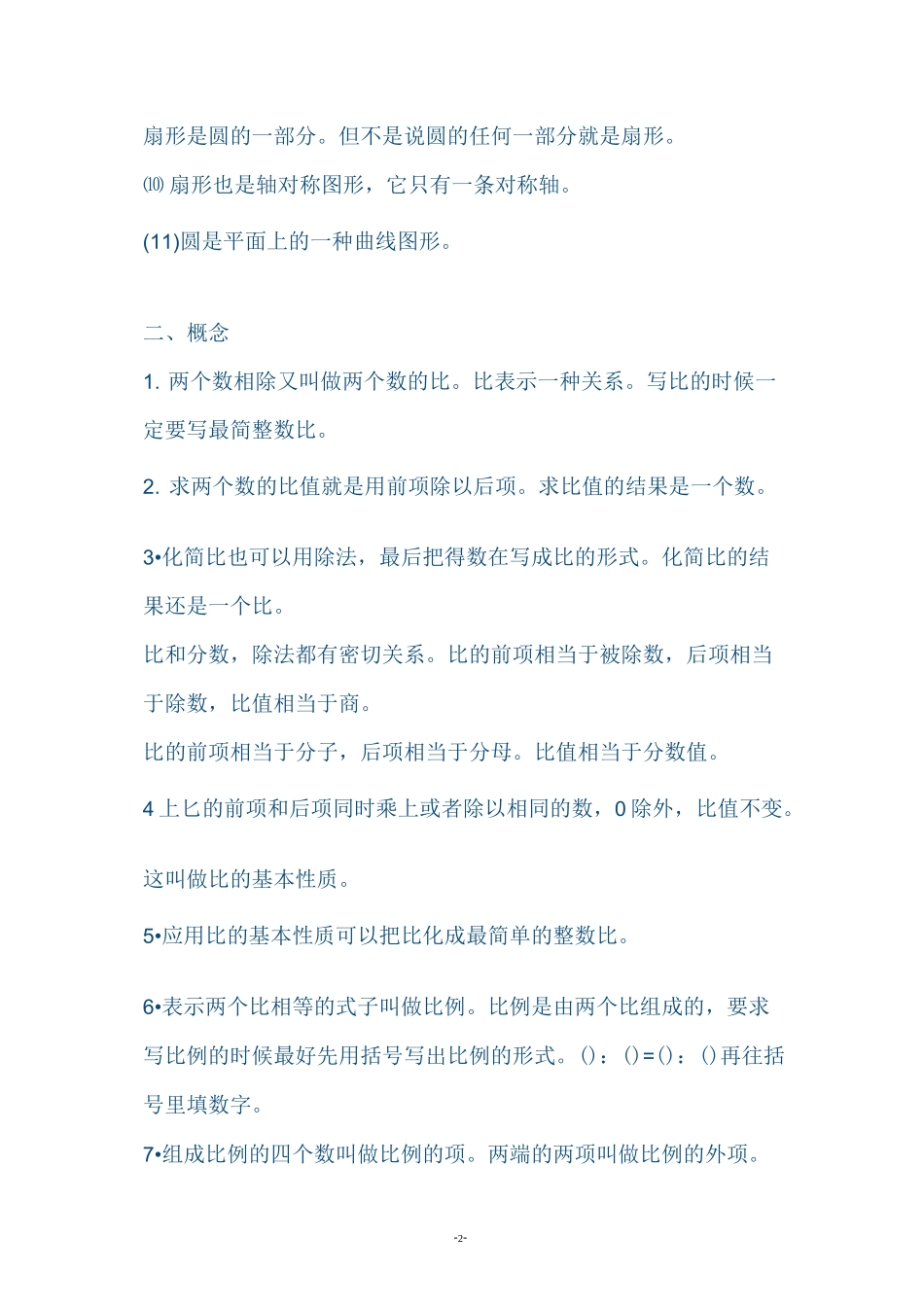 扇形是圆的一部分。但不是说圆的任何一部分就是扇形。

⑽ 扇形也是轴对称图形，它只有一条对称轴。

(11)圆是平面上的一种曲线图形。

二、概念

1. 两个数相除又叫做两个数的比。比表示一种关系。写比的时候一定要写最简整数比。

2. 求两个数的比值就是用前项除以后项。求比值的结果是一个数。

3•化简比也可以用除法，最后把得数在写成比的形式。化简比的结果还是一个比。

比和分数，除法都有密切关系。比的前项相当于被除数，后项相当于除数，比值相当于商。

比的前项相当于分子，后项相当于分母。比值相当于分数值。

4 上匕的前项和后项同时乘上或者除以相同的数，0 除外，比值不变。

这叫做比的基本性质。

5•应用比的基本性质可以把比化成最简单的整数比。

6•表示两个比相等的式子叫做比例。比例是由两个比组成的，要求写比例的时候最好先用括号写出比例的形式。()：()=()：()再往括号里填数字。

7•组成比例的四个数叫做比例的项。两端的两项叫做比例的外项。

-2-